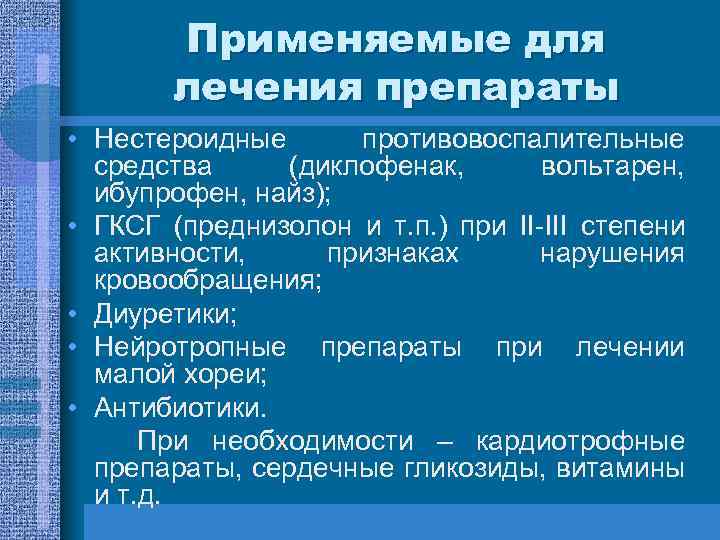 Применяемые для лечения препараты

• Нестероидные противовоспалительные средства (диклофенак, вольтарен, ибупрофен, найз);
• ГКСГ (преднизолон и т.п.) при II-III степени активности, признаках нарушения кровообращения;
• Диуретики;
• Нейротропные препараты при лечении малой хореи;
• Антибиотики.

При необходимости – кардиотрофные препараты, сердечные гликозиды, витамины и т.д.